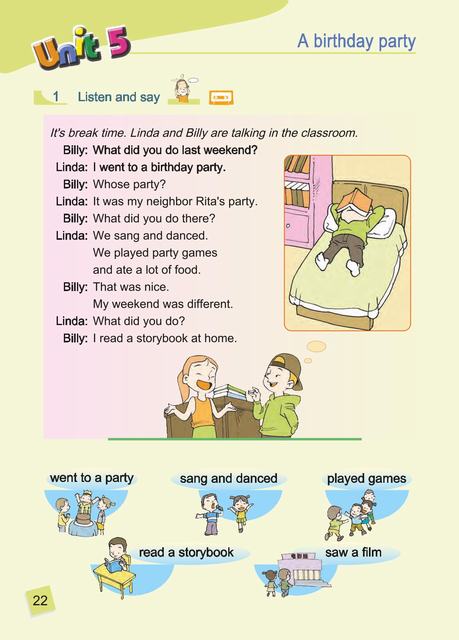 Unit 5

A birthday party

1 Listen and say

It's break time. Linda and Billy are talking in the classroom.

Billy: What did you do last weekend?
Linda: I went to a birthday party.
Billy: Whose party?
Linda: It was my neighbor Rita's party.
Billy: What did you do there?
Linda: We sang and danced.
We played party games
and ate a lot of food.
Billy: That was nice.
My weekend was different.
Linda: What did you do?
Billy: I read a storybook at home.

went to a party

sang and danced

played games

read a storybook

saw a film

22